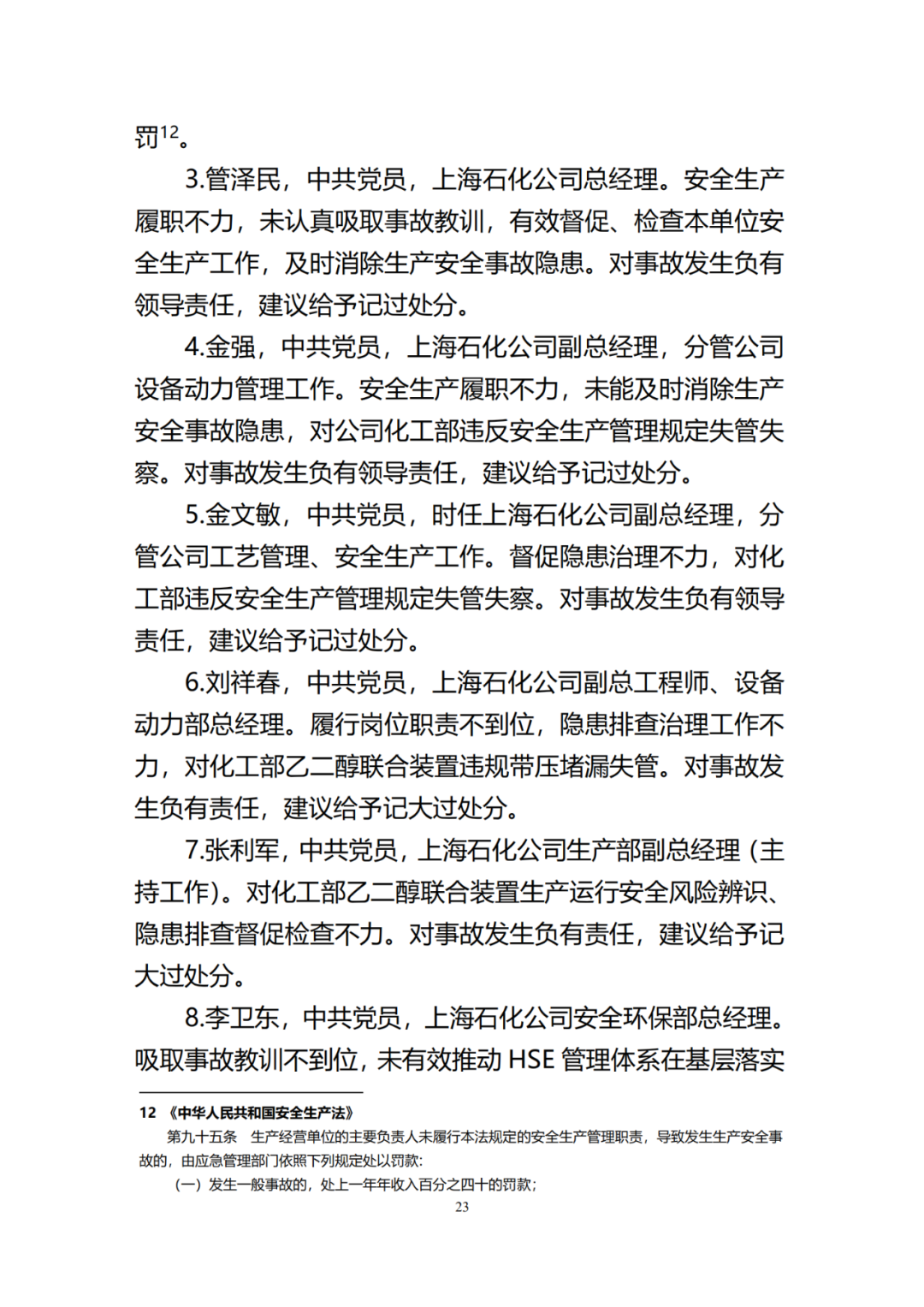 罚$^{12}$。

3.管泽民，中共党员，上海石化公司总经理。安全生产履职不力，未认真吸取事故教训，有效督促、检查本单位安全生产工作，及时消除生产安全事故隐患。对事故发生负有领导责任，建议给予记过处分。

4.金强，中共党员，上海石化公司副总经理，分管公司设备动力管理工作。安全生产履职不力，未能及时消除生产安全事故隐患，对公司化工部违反安全生产管理规定失管失察。对事故发生负有领导责任，建议给予记过处分。

5.金文敏，中共党员，时任上海石化公司副总经理，分管公司工艺管理、安全生产工作。督促隐患治理不力，对化工部违反安全生产管理规定失管失察。对事故发生负有领导责任，建议给予记过处分。

6.刘祥春，中共党员，上海石化公司副总工程师、设备动力部总经理。履行岗位职责不到位，隐患排查治理工作不力，对化工部乙二醇联合装置违规带压堵漏失管。对事故发生负有责任，建议给予记大过处分。

7.张利军，中共党员，上海石化公司生产部副总经理（主持工作）。对化工部乙二醇联合装置生产运行安全风险辨识、隐患排查督促检查不力。对事故发生负有责任，建议给予记大过处分。

8.李卫东，中共党员，上海石化公司安全环保部总经理。吸取事故教训不到位，未有效推动 HSE 管理体系在基层落实

12 《中华人民共和国安全生产法》

第九十五条 生产经营单位的主要负责人未履行本法规定的安全生产管理职责，导致发生生产安全事故的，由应急管理部门依照下列规定处以罚款：

（一）发生一般事故的，处上一年年收入百分之四十的罚款；

23